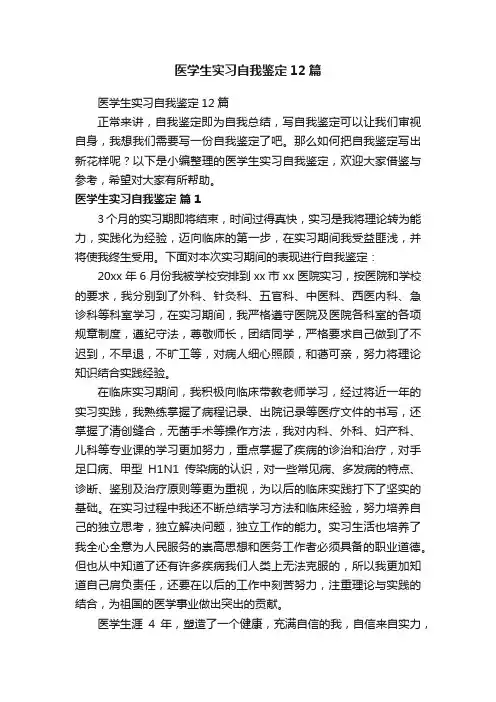 医学生实习自我鉴定12篇

医学生实习自我鉴定12篇

正常来讲，自我鉴定即为自我总结，写自我鉴定可以让我们审视自身，我想我们需要写一份自我鉴定了吧。那么如何把自我鉴定写出新花样呢？以下是小编整理的医学生实习自我鉴定，欢迎大家借鉴与参考，希望对大家有所帮助。

医学生实习自我鉴定 篇1

3个月的实习期即将结束，时间过得真快，实习是我将理论转为能力，实践化为经验，迈向临床的第一步，在实习期间我受益匪浅，并将使我终生受用。下面对本次实习期间的表现进行自我鉴定：

20xx年6月份我被学校安排到xx市xx医院实习，按医院和学校的要求，我分别到了外科、针灸科、五官科、中医科、西医内科、急诊科等科室学习，在实习期间，我严格遵守医院及医院各科室的各项规章制度，遵纪守法，尊敬师长，团结同学，严格要求自己做到了不迟到，不早退，不旷工等，对病人细心照顾，和蔼可亲，努力将理论知识结合实践经验。

在临床实习期间，我积极向临床带教老师学习，经过将近一年的实习实践，我熟练掌握了病程记录、出院记录等医疗文件的书写，还掌握了清创缝合，无菌手术等操作方法，我对内科、外科、妇产科、儿科等专业课的学习更加努力，重点掌握了疾病的诊治和治疗，对手足口病、甲型 H1N1 传染病的认识，对一些常见病、多发病的特点、诊断、鉴别及治疗原则等更为重视，为以后的临床实践打下了坚实的基础。在实习过程中我还不断总结学习方法和临床经验，努力培养自己的独立思考，独立解决问题，独立工作的能力。实习生活也培养了我全心全意为人民服务的崇高思想和医务工作者必须具备的职业道德。但也从中知道了还有许多疾病我们人类上无法克服的，所以我更加知道自己肩负责任，还要在以后的工作中刻苦努力，注重理论与实践的结合，为祖国的医学事业做出突出的贡献。

医学生涯 4 年，塑造了一个健康，充满自信的我，自信来自实力，